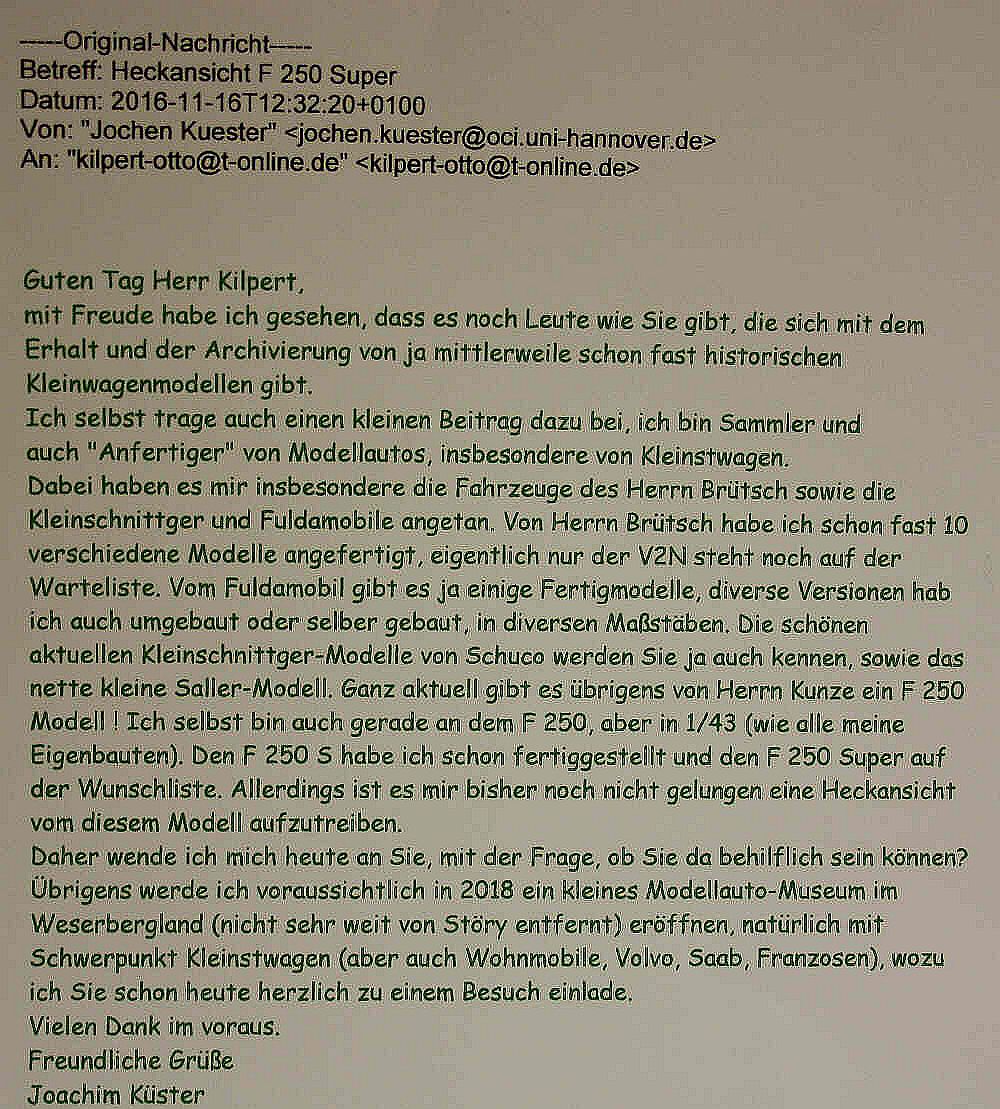 -----Original-Nachricht-----
Betreff: Heckansicht F 250 Super
Datum: 2016-11-16T12:32:20+0100
Von: "Jochen Kuester" <jochen.kuester@oci.uni-hannover.de>
An: "kilpert-otto@t-online.de" <kilpert-otto@t-online.de>

Guten Tag Herr Kilpert,
mit Freude habe ich gesehen, dass es noch Leute wie Sie gibt, die sich mit dem Erhalt und der Archivierung von ja mittlerweile schon fast historischen Kleinwagenmodellen gibt.
Ich selbst trage auch einen kleinen Beitrag dazu bei, ich bin Sammler und auch "Anfertiger" von Modellautos, insbesondere von Kleinstwagen.
Dabei haben es mir insbesondere die Fahrzeuge des Herrn Brütsch sowie die Kleinschnittger und Fuldamobile angetan. Von Herrn Brütsch habe ich schon fast 10 verschiedene Modelle angefertigt, eigentlich nur der V2N steht noch auf der Warteliste. Vom Fuldamobil gibt es ja einige Fertigmodelle, diverse Versionen hab ich auch umgebaut oder selber gebaut, in diversen Maßstäben. Die schönen aktuellen Kleinschnittger-Modelle von Schuco werden Sie ja auch kennen, sowie das nette kleine Saller-Modell. Ganz aktuell gibt es übrigens von Herrn Kunze ein F 250 Modell ! Ich selbst bin auch gerade an dem F 250, aber in 1/43 (wie alle meine Eigenbauten). Den F 250 S habe ich schon fertiggestellt und den F 250 Super auf der Wunschliste. Allerdings ist es mir bisher noch nicht gelungen eine Heckansicht vom diesem Modell aufzutreiben.
Daher wende ich mich heute an Sie, mit der Frage, ob Sie da behilflich sein können?
Übrigens werde ich voraussichtlich in 2018 ein kleines Modellauto-Museum im Weserbergland (nicht sehr weit von Störy entfernt) eröffnen, natürlich mit Schwerpunkt Kleinstwagen (aber auch Wohnmobile, Volvo, Saab, Franzosen), wozu ich Sie schon heute herzlich zu einem Besuch einlade.
Vielen Dank im voraus.
Freundliche Grüße
Joachim Küster